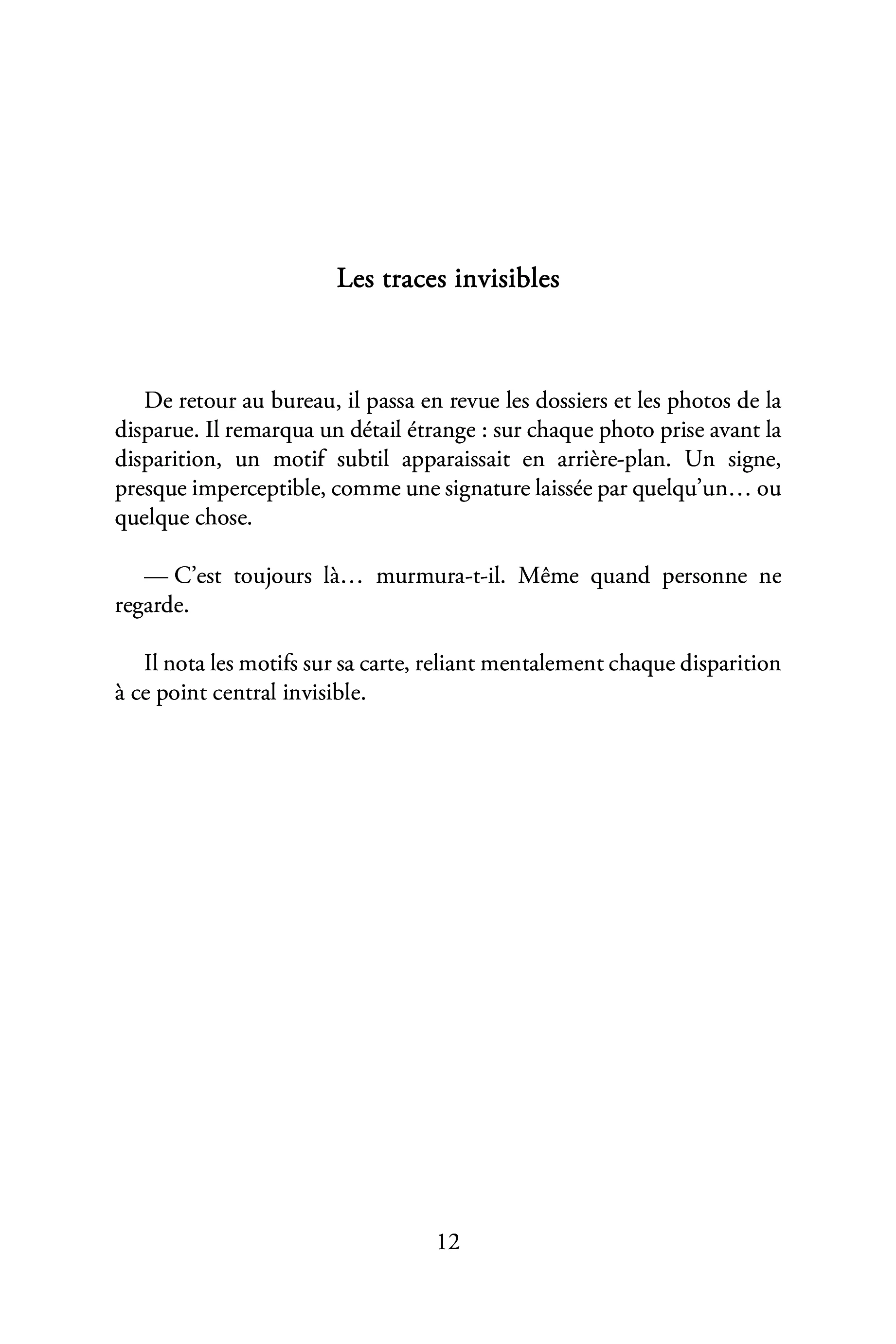 Les traces invisibles

De retour au bureau, il passa en revue les dossiers et les photos de la disparue. Il remarqua un détail étrange : sur chaque photo prise avant la disparition, un motif subtil apparaissait en arrière-plan. Un signe, presque imperceptible, comme une signature laissée par quelqu'un… ou quelque chose.

— C'est toujours là… murmura-t-il. Même quand personne ne regarde.

Il nota les motifs sur sa carte, reliant mentalement chaque disparition à ce point central invisible.

12